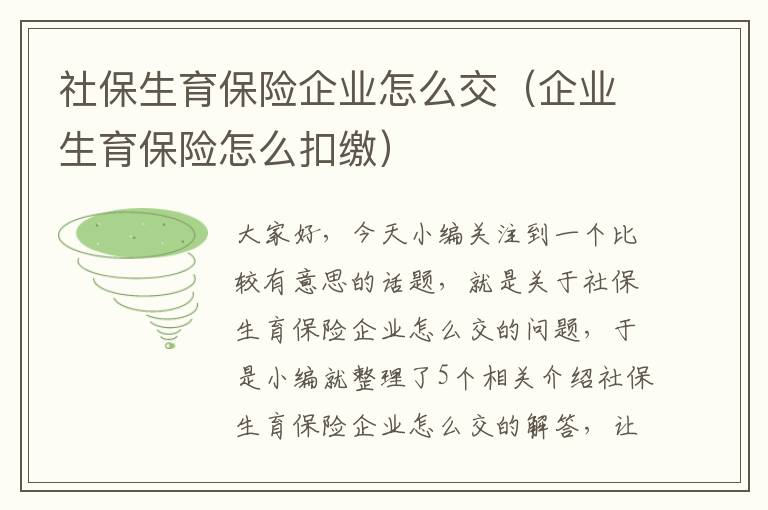 社保生育保险企业怎么交（企业生育保险怎么扣缴）

大家好，今天小编关注到一个比较有意思的话题，就是关于社保生育保险企业怎么交的问题，于是小编就整理了5个相关介绍社保生育保险企业怎么交的解答，让